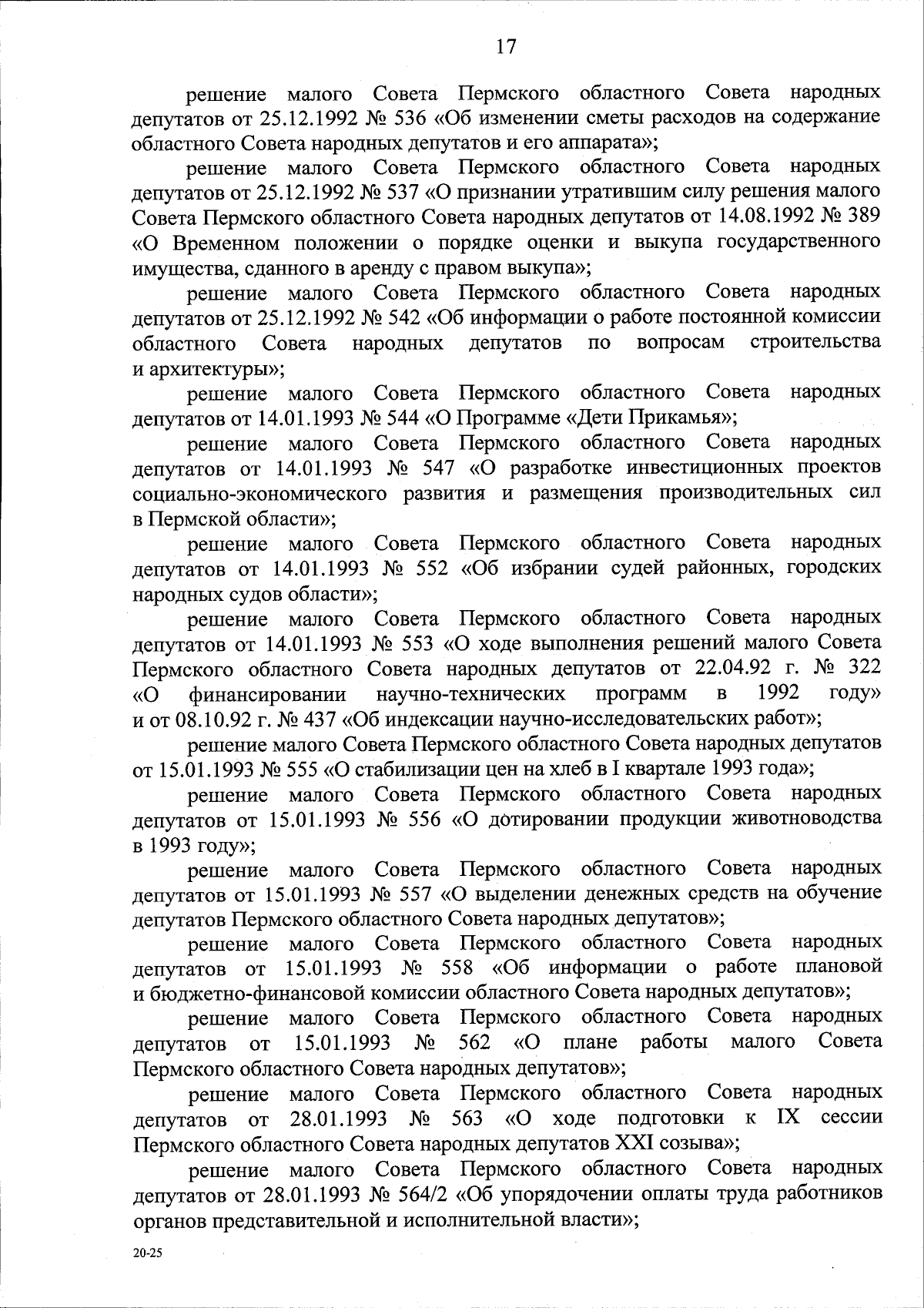 17

решение малого Совета Пермского областного Совета народных депутатов от 25.12.1992 № 536 «Об изменении сметы расходов на содержание областного Совета народных депутатов и его аппарата»;

решение малого Совета Пермского областного Совета народных депутатов от 25.12.1992 № 537 «О признании утратившим силу решения малого Совета Пермского областного Совета народных депутатов от 14.08.1992 № 389 «О Временном положении о порядке оценки и выкупа государственного имущества, сданного в аренду с правом выкупа»;

решение малого Совета Пермского областного Совета народных депутатов от 25.12.1992 № 542 «Об информации о работе постоянной комиссии областного Совета народных депутатов по вопросам строительства и архитектуры»;

решение малого Совета Пермского областного Совета народных депутатов от 14.01.1993 № 544 «О Программе «Дети Прикамья»;

решение малого Совета Пермского областного Совета народных депутатов от 14.01.1993 № 547 «О разработке инвестиционных проектов социально-экономического развития и размещения производительных сил в Пермской области»;

решение малого Совета Пермского областного Совета народных депутатов от 14.01.1993 № 552 «Об избрании судей районных, городских народных судов области»;

решение малого Совета Пермского областного Совета народных депутатов от 14.01.1993 № 553 «О ходе выполнения решений малого Совета Пермского областного Совета народных депутатов от 22.04.92 г. № 322 «О финансировании научно-технических программ в 1992 году» и от 08.10.92 г. № 437 «Об индексации научно-исследовательских работ»;

решение малого Совета Пермского областного Совета народных депутатов от 15.01.1993 № 555 «О стабилизации цен на хлеб в I квартале 1993 года»;

решение малого Совета Пермского областного Совета народных депутатов от 15.01.1993 № 556 «О дотировании продукции животноводства в 1993 году»;

решение малого Совета Пермского областного Совета народных депутатов от 15.01.1993 № 557 «О выделении денежных средств на обучение депутатов Пермского областного Совета народных депутатов»;

решение малого Совета Пермского областного Совета народных депутатов от 15.01.1993 № 558 «Об информации о работе плановой и бюджетно-финансовой комиссии областного Совета народных депутатов»;

решение малого Совета Пермского областного Совета народных депутатов от 15.01.1993 № 562 «О плане работы малого Совета Пермского областного Совета народных депутатов»;

решение малого Совета Пермского областного Совета народных депутатов от 28.01.1993 № 563 «О ходе подготовки к IX сессии Пермского областного Совета народных депутатов XXI созыва»;

решение малого Совета Пермского областного Совета народных депутатов от 28.01.1993 № 564/2 «Об упорядочении оплаты труда работников органов представительной и исполнительной власти»;

20-25